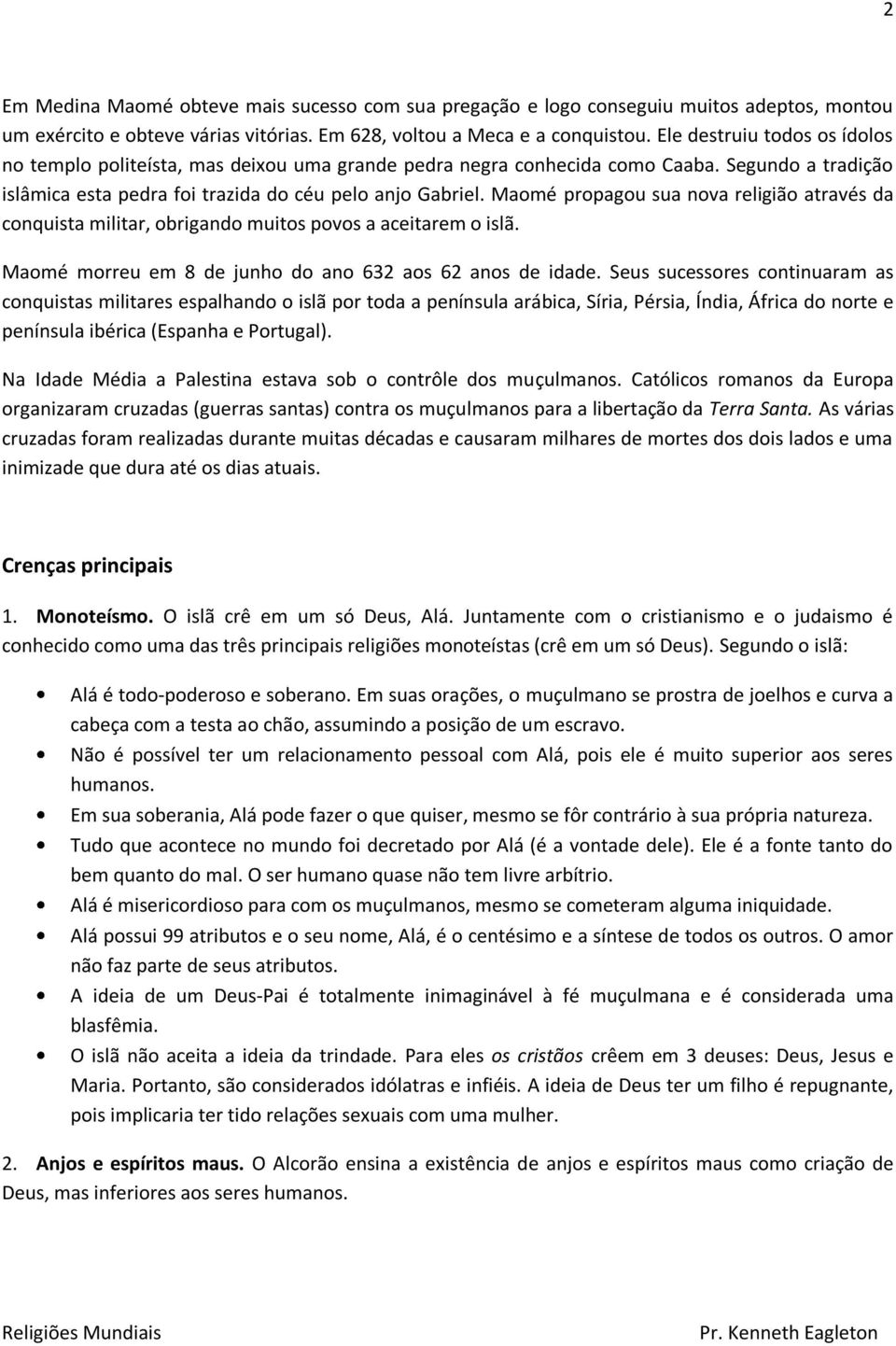 2

Em Medina Maomé obteve mais sucesso com sua pregação e logo conseguiu muitos adeptos, montou um exército e obteve várias vitórias. Em 628, voltou a Meca e a conquistou. Ele destruiu todos os ídolos no templo politeísta, mas deixou uma grande pedra negra conhecida como Caaba. Segundo a tradição islâmica esta pedra foi trazida do céu pelo anjo Gabriel. Maomé propagou sua nova religião através da conquista militar, obrigando muitos povos a aceitarem o islã.

Maomé morreu em 8 de junho do ano 632 aos 62 anos de idade. Seus sucessores continuaram as conquistas militares espalhando o islã por toda a península arábica, Síria, Pérsia, Índia, África do norte e península ibérica (Espanha e Portugal).

Na Idade Média a Palestina estava sob o contrôle dos muçulmanos. Católicos romanos da Europa organizaram cruzadas (guerras santas) contra os muçulmanos para a libertação da Terra Santa. As várias cruzadas foram realizadas durante muitas décadas e causaram milhares de mortes dos dois lados e uma inimizade que dura até os dias atuais.

Crenças principais

1. Monoteísmo. O islã crê em um só Deus, Alá. Juntamente com o cristianismo e o judaismo é conhecido como uma das três principais religiões monoteístas (crê em um só Deus). Segundo o islã:

• Alá é todo-poderoso e soberano. Em suas orações, o muçulmano se prostra de joelhos e curva a cabeça com a testa ao chão, assumindo a posição de um escravo.
• Não é possível ter um relacionamento pessoal com Alá, pois ele é muito superior aos seres humanos.
• Em sua soberania, Alá pode fazer o que quiser, mesmo se fôr contrário à sua própria natureza.
• Tudo que acontece no mundo foi decretado por Alá (é a vontade dele). Ele é a fonte tanto do bem quanto do mal. O ser humano quase não tem livre arbítrio.
• Alá é misericordioso para com os muçulmanos, mesmo se cometeram alguma iniquidade.
• Alá possui 99 atributos e o seu nome, Alá, é o centésimo e a síntese de todos os outros. O amor não faz parte de seus atributos.
• A ideia de um Deus-Pai é totalmente inimaginável à fé muçulmana e é considerada uma blasfêmia.
• O islã não aceita a ideia da trindade. Para eles os cristãos crêem em 3 deuses: Deus, Jesus e Maria. Portanto, são considerados idólatras e infiéis. A ideia de Deus ter um filho é repugnante, pois implicaria ter tido relações sexuais com uma mulher.

2. Anjos e espíritos maus. O Alcorão ensina a existência de anjos e espíritos maus como criação de Deus, mas inferiores aos seres humanos.

Religiões Mundiais Pr. Kenneth Eagleton